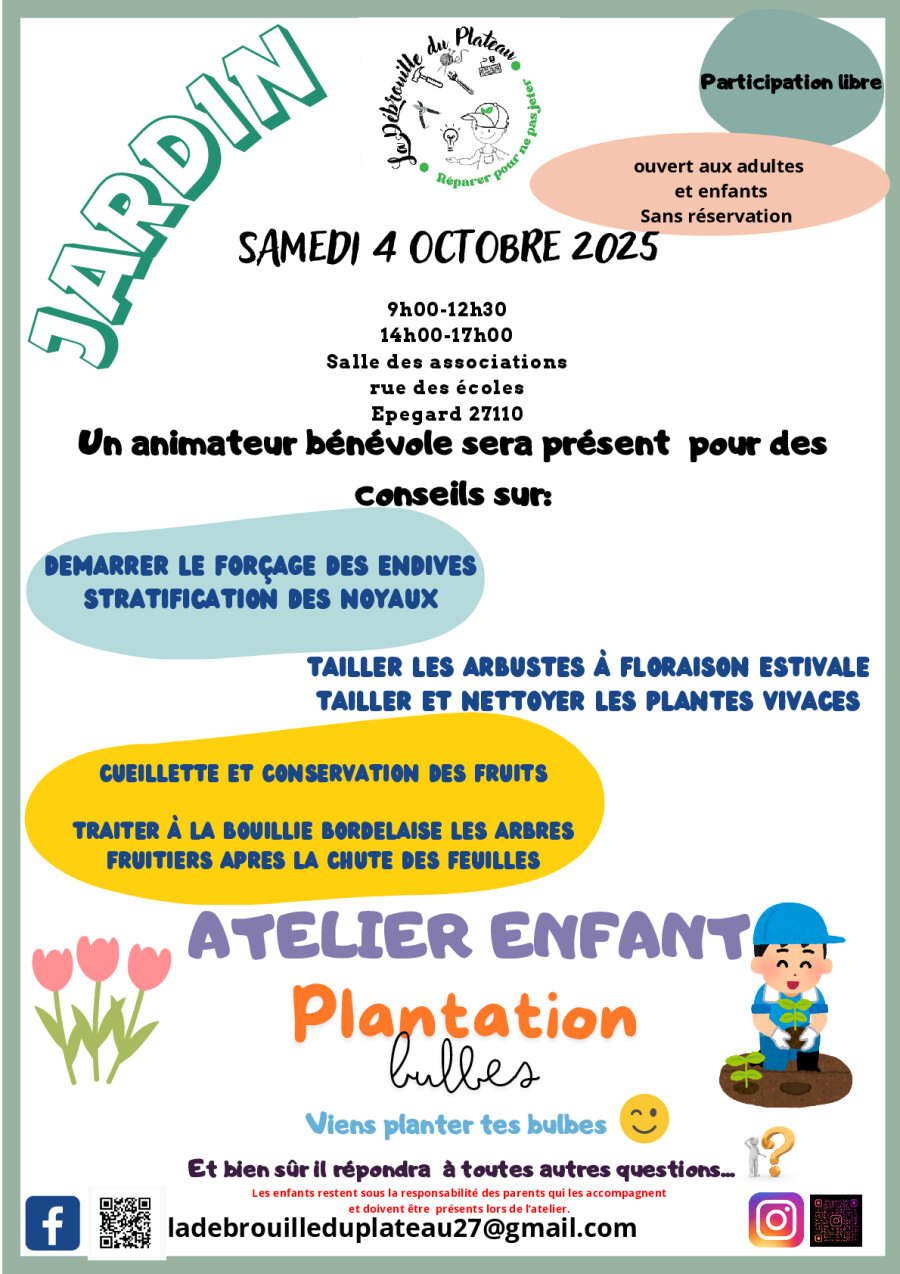 JARDIN

La Débrouille du Plateau
Réparer pour ne pas jeter

Participation libre

ouvert aux adultes et enfants
Sans réservation

SAMEDI 4 OCTOBRE 2025

9h00-12h30
14h00-17h00
Salle des associations
rue des écoles
Epegard 27110

Un animateur bénévole sera présent pour des conseils sur:

DEMARRER LE FORÇAGE DES ENDIVES
STRATIFICATION DES NOYAUX

TAILLER LES ARBUSTES À FLORAISON ESTIVALE
TAILLER ET NETTOYER LES PLANTES VIVACES

CUEILLETTE ET CONSERVATION DES FRUITS

TRAITER À LA BOUILLIE BORDELAISE LES ARBRES FRUITIERS APRES LA CHUTE DES FEUILLES

ATELIER ENFANT
Plantation
bulbes

Viens planter tes bulbes

Et bien sûr il répondra à toutes autres questions...

Les enfants restent sous la responsabilité des parents qui les accompagnent et doivent être présents lors de l'atelier.

ladebrouilleduplateau27@gmail.com